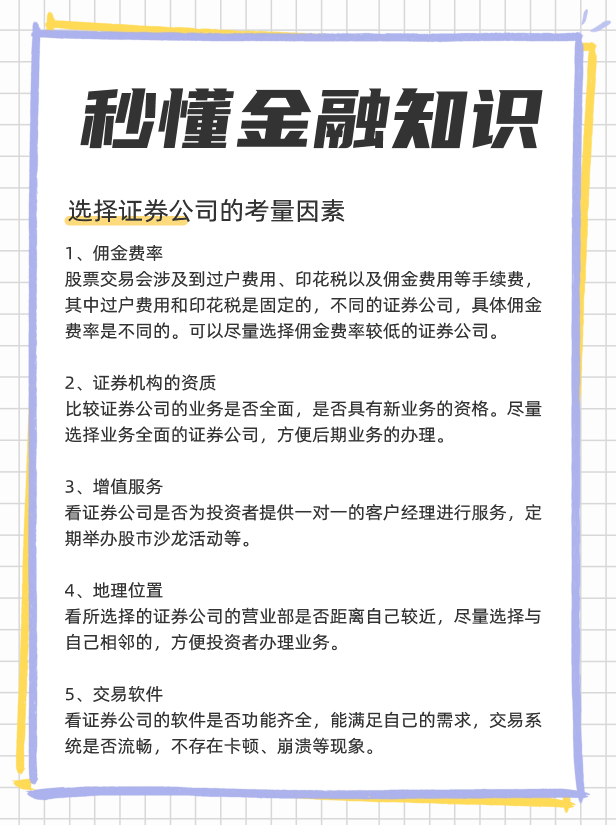 秒懂金融知识

选择证券公司的考量因素

1、佣金费率
股票交易会涉及到过户费用、印花税以及佣金费用等手续费，其中过户费用和印花税是固定的，不同的证券公司，具体佣金费率是不同的。可以尽量选择佣金费率较低的证券公司。

2、证券机构的资质
比较证券公司的业务是否全面，是否具有新业务的资格。尽量选择业务全面的证券公司，方便后期业务的办理。

3、增值服务
看证券公司是否为投资者提供一对一的客户经理进行服务，定期举办股市沙龙活动等。

4、地理位置
看所选择的证券公司的营业部是否距离自己较近，尽量选择与自己相邻的，方便投资者办理业务。

5、交易软件
看证券公司的软件是否功能齐全，能满足自己的需求，交易系统是否流畅，不存在卡顿、崩溃等现象。